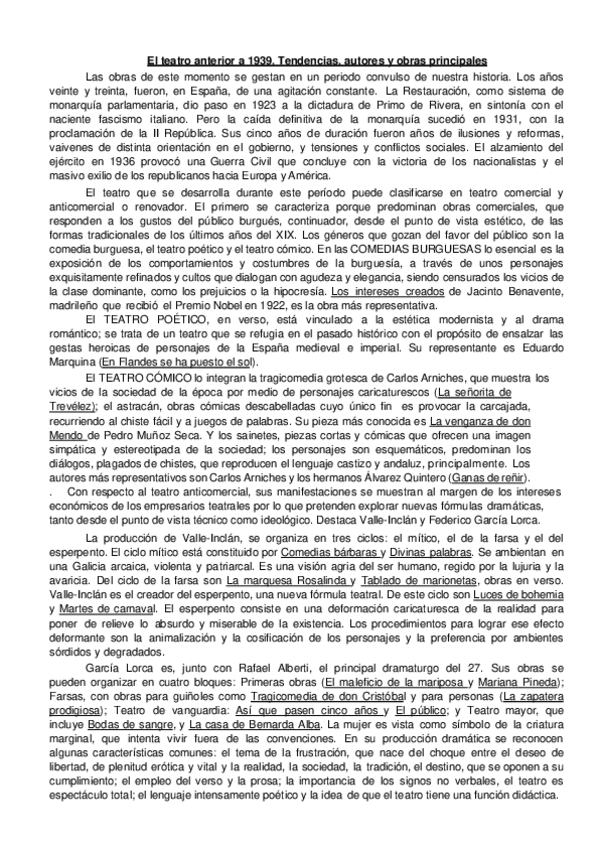 El teatro anterior a 1939. Tendencias, autores y obras principales

Las obras de este momento se gestan en un periodo convulso de nuestra historia. Los años veinte y treinta, fueron, en España, de una agitación constante. La Restauración, como sistema de monarquía parlamentaria, dio paso en 1923 a la dictadura de Primo de Rivera, en sintonía con el naciente fascismo italiano. Pero la caída definitiva de la monarquía sucedió en 1931, con la proclamación de la II República. Sus cinco años de duración fueron años de ilusiones y reformas, vaivenes de distinta orientación en el gobierno, y tensiones y conflictos sociales. El alzamiento del ejército en 1936 provocó una Guerra Civil que concluye con la victoria de los nacionalistas y el masivo exilio de los republicanos hacia Europa y América.

El teatro que se desarrolla durante este período puede clasificarse en teatro comercial y anticomercial o renovador. El primero se caracteriza porque predominan obras comerciales, que responden a los gustos del público burgués, continuador, desde el punto de vista estético, de las formas tradicionales de los últimos años del XIX. Los géneros que gozan del favor del público son la comedia burguesa, el teatro poético y el teatro cómico. En las COMEDIAS BURGUESAS lo esencial es la exposición de los comportamientos y costumbres de la burguesía, a través de unos personajes exquisitamente refinados y cultos que dialogan con agudeza y elegancia, siendo censurados los vicios de la clase dominante, como los prejuicios o la hipocresía. Los intereses creados de Jacinto Benavente, madrileño que recibió el Premio Nobel en 1922, es la obra más representativa.

El TEATRO POÉTICO, en verso, está vinculado a la estética modernista y al drama romántico; se trata de un teatro que se refugia en el pasado histórico con el propósito de ensalzar las gestas heroicas de personajes de la España medieval e imperial. Su representante es Eduardo Marquina (En Flandes se ha puesto el sol).

El TEATRO CÓMICO lo integran la tragicomedia grotesca de Carlos Arniches, que muestra los vicios de la sociedad de la época por medio de personajes caricaturescos (La señorita de Trevélez); el astracán, obras cómicas descabelladas cuyo único fin es provocar la carcajada, recurriendo al chiste fácil y a juegos de palabras. Su pieza más conocida es La venganza de don Mendo de Pedro Muñoz Seca. Y los sainetes, piezas cortas y cómicas que ofrecen una imagen simpática y estereotipada de la sociedad; los personajes son esquemáticos, predominan los diálogos, plagados de chistes, que reproducen el lenguaje castizo y andaluz, principalmente. Los autores más representativos son Carlos Arniches y los hermanos Álvarez Quintero (Ganas de reñir).

. Con respecto al teatro anticomercial, sus manifestaciones se muestran al margen de los intereses económicos de los empresarios teatrales por lo que pretenden explorar nuevas fórmulas dramáticas, tanto desde el punto de vista técnico como ideológico. Destaca Valle-Inclán y Federico García Lorca.

La producción de Valle-Inclán, se organiza en tres ciclos: el mítico, el de la farsa y el del esperpento. El ciclo mítico está constituido por Comedias bárbaras y Divinas palabras. Se ambientan en una Galicia arcaica, violenta y patriarcal. Es una visión agria del ser humano, regido por la lujuria y la avaricia. Del ciclo de la farsa son La marquesa Rosalinda y Tablado de marionetas, obras en verso. Valle-Inclán es el creador del esperpento, una nueva fórmula teatral. De este ciclo son Luces de bohemia y Martes de carnaval. El esperpento consiste en una deformación caricaturesca de la realidad para poner de relieve lo absurdo y miserable de la existencia. Los procedimientos para lograr ese efecto deformante son la animalización y la cosificación de los personajes y la preferencia por ambientes sórdidos y degradados.

García Lorca es, junto con Rafael Alberti, el principal dramaturgo del 27. Sus obras se pueden organizar en cuatro bloques: Primeras obras (El maleficio de la mariposa y Mariana Pineda); Farsas, con obras para guiñoles como Tragicomedia de don Cristóbal y para personas (La zapatera prodigiosa); Teatro de vanguardia: Así que pasen cinco años y El público; y Teatro mayor, que incluye Bodas de sangre, y La casa de Bernarda Alba. La mujer es vista como símbolo de la criatura marginal, que intenta vivir fuera de las convenciones. En su producción dramática se reconocen algunas características comunes: el tema de la frustración, que nace del choque entre el deseo de libertad, de plenitud erótica y vital y la realidad, la sociedad, la tradición, el destino, que se oponen a su cumplimiento; el empleo del verso y la prosa; la importancia de los signos no verbales, el teatro es espectáculo total; el lenguaje intensamente poético y la idea de que el teatro tiene una función didáctica.